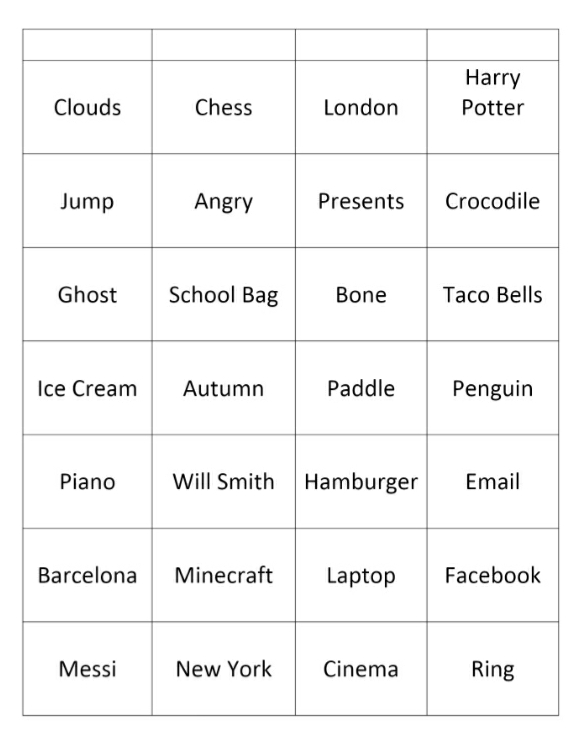 | | | | |
|---|---|---|---|
| Clouds | Chess | London | Harry Potter |
| Jump | Angry | Presents | Crocodile |
| Ghost | School Bag | Bone | Taco Bells |
| Ice Cream | Autumn | Paddle | Penguin |
| Piano | Will Smith | Hamburger | Email |
| Barcelona | Minecraft | Laptop | Facebook |
| Messi | New York | Cinema | Ring |